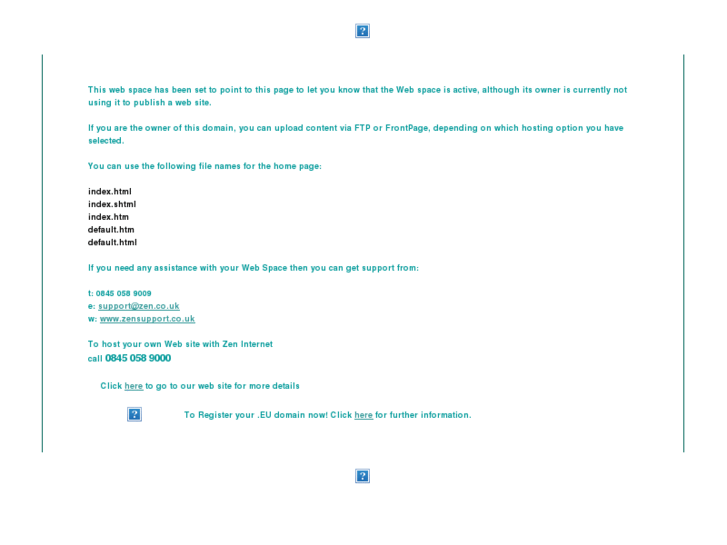 This web space has been set to point to this page to let you know that the Web space is active, although its owner is currently not using it to publish a web site.

If you are the owner of this domain, you can upload content via FTP or FrontPage, depending on which hosting option you have selected.

You can use the following file names for the home page:

index.html
index.shtml
index.htm
default.htm
default.html

If you need any assistance with your Web Space then you can get support from:

t: 0845 058 9009
e: support@zen.co.uk
w: www.zensupport.co.uk

To host your own Web site with Zen Internet
call 0845 058 9000

Click here to go to our web site for more details

To Register your .EU domain now! Click here for further information.